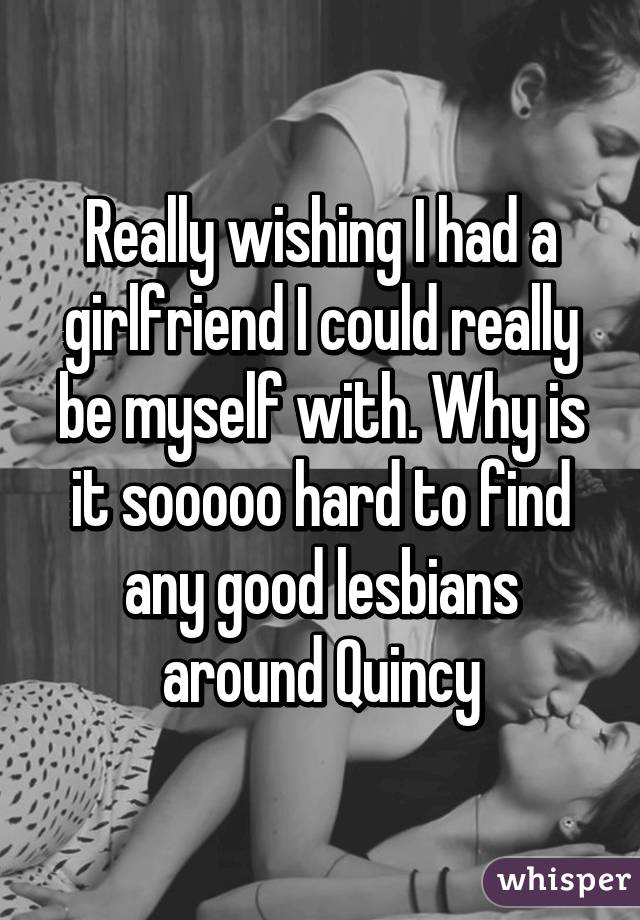 Really wishing I had a girlfriend I could really be myself with. Why is it sooooo hard to find any good lesbians around Quincy

whisper